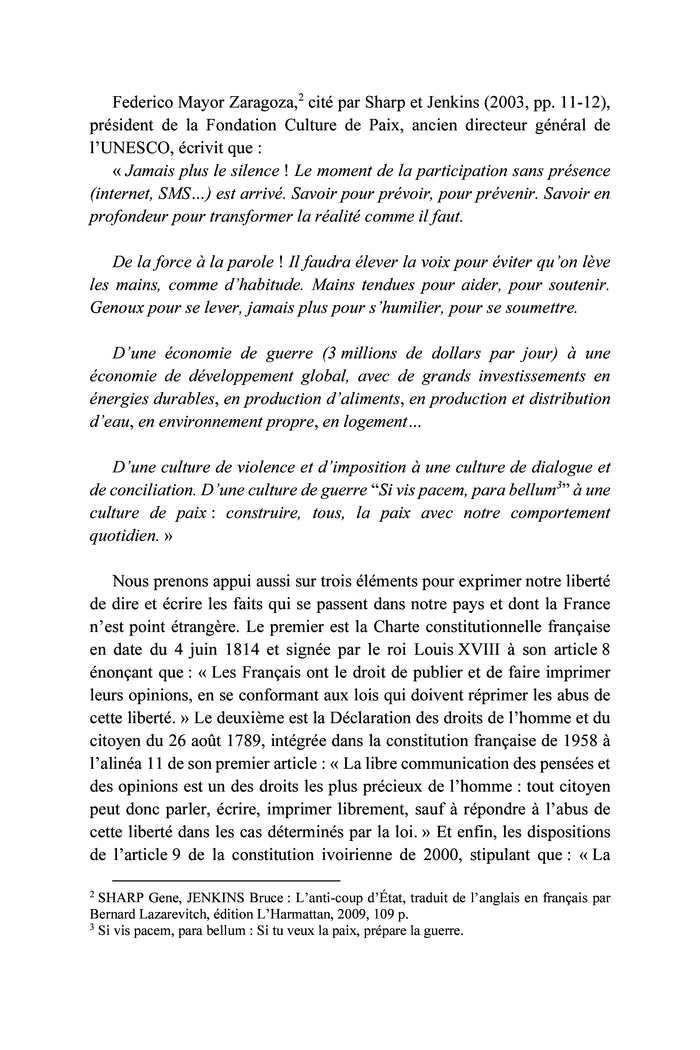 Federico Mayor Zaragoza,$^2$ cité par Sharp et Jenkins (2003, pp. 11-12), président de la Fondation Culture de Paix, ancien directeur général de l'UNESCO, écrivit que :

« Jamais plus le silence ! Le moment de la participation sans présence (internet, SMS…) est arrivé. Savoir pour prévoir, pour prévenir. Savoir en profondeur pour transformer la réalité comme il faut.

De la force à la parole ! Il faudra élever la voix pour éviter qu'on lève les mains, comme d'habitude. Mains tendues pour aider, pour soutenir. Genoux pour se lever, jamais plus pour s'humilier, pour se soumettre.

D'une économie de guerre (3 millions de dollars par jour) à une économie de développement global, avec de grands investissements en énergies durables, en production d'aliments, en production et distribution d'eau, en environnement propre, en logement…

D'une culture de violence et d'imposition à une culture de dialogue et de conciliation. D'une culture de guerre "Si vis pacem, para bellum$^3$" à une culture de paix : construire, tous, la paix avec notre comportement quotidien. »

Nous prenons appui aussi sur trois éléments pour exprimer notre liberté de dire et écrire les faits qui se passent dans notre pays et dont la France n'est point étrangère. Le premier est la Charte constitutionnelle française en date du 4 juin 1814 et signée par le roi Louis XVIII à son article 8 énonçant que : « Les Français ont le droit de publier et de faire imprimer leurs opinions, en se conformant aux lois qui doivent réprimer les abus de cette liberté. » Le deuxième est la Déclaration des droits de l'homme et du citoyen du 26 août 1789, intégrée dans la constitution française de 1958 à l'alinéa 11 de son premier article : « La libre communication des pensées et des opinions est un des droits les plus précieux de l'homme : tout citoyen peut donc parler, écrire, imprimer librement, sauf à répondre à l'abus de cette liberté dans les cas déterminés par la loi. » Et enfin, les dispositions de l'article 9 de la constitution ivoirienne de 2000, stipulant que : « La

$^2$ SHARP Gene, JENKINS Bruce : L'anti-coup d'État, traduit de l'anglais en français par Bernard Lazarevitch, édition L'Harmattan, 2009, 109 p.
$^3$ Si vis pacem, para bellum : Si tu veux la paix, prépare la guerre.